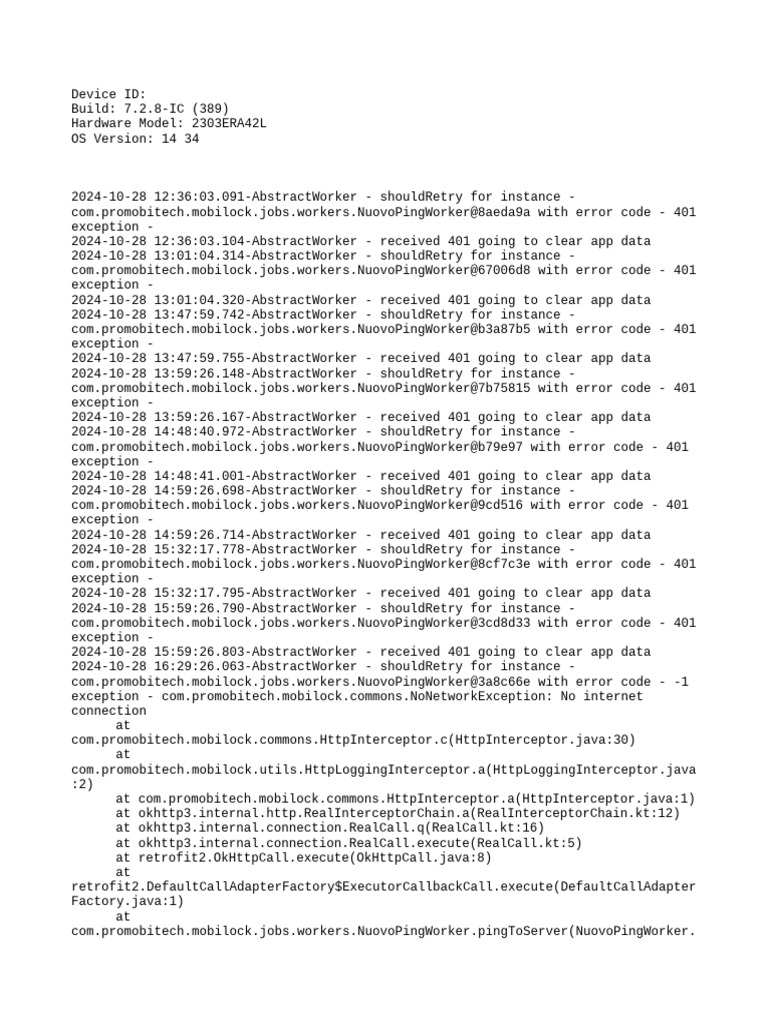 Device ID:
Build: 7.2.8-IC (389)
Hardware Model: 2303ERA42L
OS Version: 14 34

2024-10-28 12:36:03.091-AbstractWorker - shouldRetry for instance - com.promobitech.mobilock.jobs.workers.NuovoPingWorker@8aeda9a with error code - 401 exception -
2024-10-28 12:36:03.104-AbstractWorker - received 401 going to clear app data
2024-10-28 13:01:04.314-AbstractWorker - shouldRetry for instance - com.promobitech.mobilock.jobs.workers.NuovoPingWorker@67006d8 with error code - 401 exception -
2024-10-28 13:01:04.320-AbstractWorker - received 401 going to clear app data
2024-10-28 13:47:59.742-AbstractWorker - shouldRetry for instance - com.promobitech.mobilock.jobs.workers.NuovoPingWorker@b3a87b5 with error code - 401 exception -
2024-10-28 13:47:59.755-AbstractWorker - received 401 going to clear app data
2024-10-28 13:59:26.148-AbstractWorker - shouldRetry for instance - com.promobitech.mobilock.jobs.workers.NuovoPingWorker@7b75815 with error code - 401 exception -
2024-10-28 13:59:26.167-AbstractWorker - received 401 going to clear app data
2024-10-28 14:48:40.972-AbstractWorker - shouldRetry for instance - com.promobitech.mobilock.jobs.workers.NuovoPingWorker@b79e97 with error code - 401 exception -
2024-10-28 14:48:41.001-AbstractWorker - received 401 going to clear app data
2024-10-28 14:59:26.698-AbstractWorker - shouldRetry for instance - com.promobitech.mobilock.jobs.workers.NuovoPingWorker@9cd516 with error code - 401 exception -
2024-10-28 14:59:26.714-AbstractWorker - received 401 going to clear app data
2024-10-28 15:32:17.778-AbstractWorker - shouldRetry for instance - com.promobitech.mobilock.jobs.workers.NuovoPingWorker@8cf7c3e with error code - 401 exception -
2024-10-28 15:32:17.795-AbstractWorker - received 401 going to clear app data
2024-10-28 15:59:26.790-AbstractWorker - shouldRetry for instance - com.promobitech.mobilock.jobs.workers.NuovoPingWorker@3cd8d33 with error code - 401 exception -
2024-10-28 15:59:26.803-AbstractWorker - received 401 going to clear app data
2024-10-28 16:29:26.063-AbstractWorker - shouldRetry for instance - com.promobitech.mobilock.jobs.workers.NuovoPingWorker@3a8c66e with error code - -1 exception - com.promobitech.mobilock.commons.NoNetworkException: No internet connection
at com.promobitech.mobilock.commons.HttpInterceptor.c(HttpInterceptor.java:30)
at com.promobitech.mobilock.utils.HttpLoggingInterceptor.a(HttpLoggingInterceptor.java:2)
at com.promobitech.mobilock.commons.HttpInterceptor.a(HttpInterceptor.java:1)
at okhttp3.internal.http.RealInterceptorChain.a(RealInterceptorChain.kt:12)
at okhttp3.internal.connection.RealCall.q(RealCall.kt:16)
at okhttp3.internal.connection.RealCall.execute(RealCall.kt:5)
at retrofit2.OkHttpCall.execute(OkHttpCall.java:8)
at retrofit2.DefaultCallAdapterFactory$ExecutorCallbackCall.execute(DefaultCallAdapterFactory.java:1)
at com.promobitech.mobilock.jobs.workers.NuovoPingWorker.pingToServer(NuovoPingWorker.